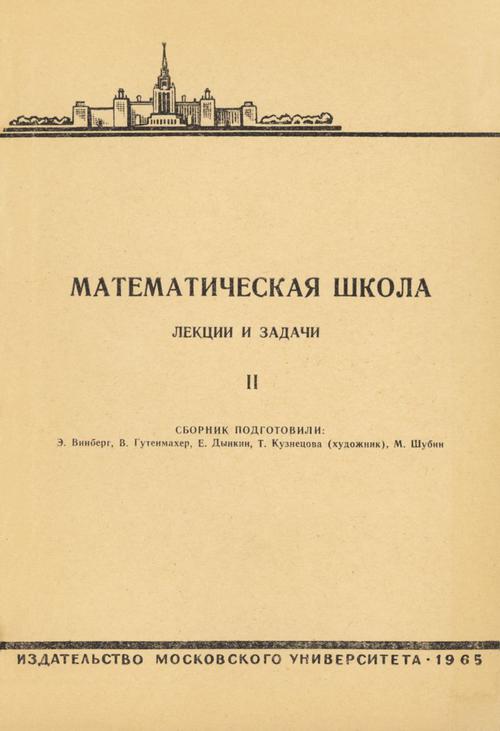 МАТЕМАТИЧЕСКАЯ ШКОЛА

ЛЕКЦИИ И ЗАДАЧИ

II

СБОРНИК ПОДГОТОВИЛИ:
Э. Винберг, В. Гутенмахер, Е. Дынкин, Т. Кузнецова (художник), М. Шубин

ИЗДАТЕЛЬСТВО МОСКОВСКОГО УНИВЕРСИТЕТА · 1965